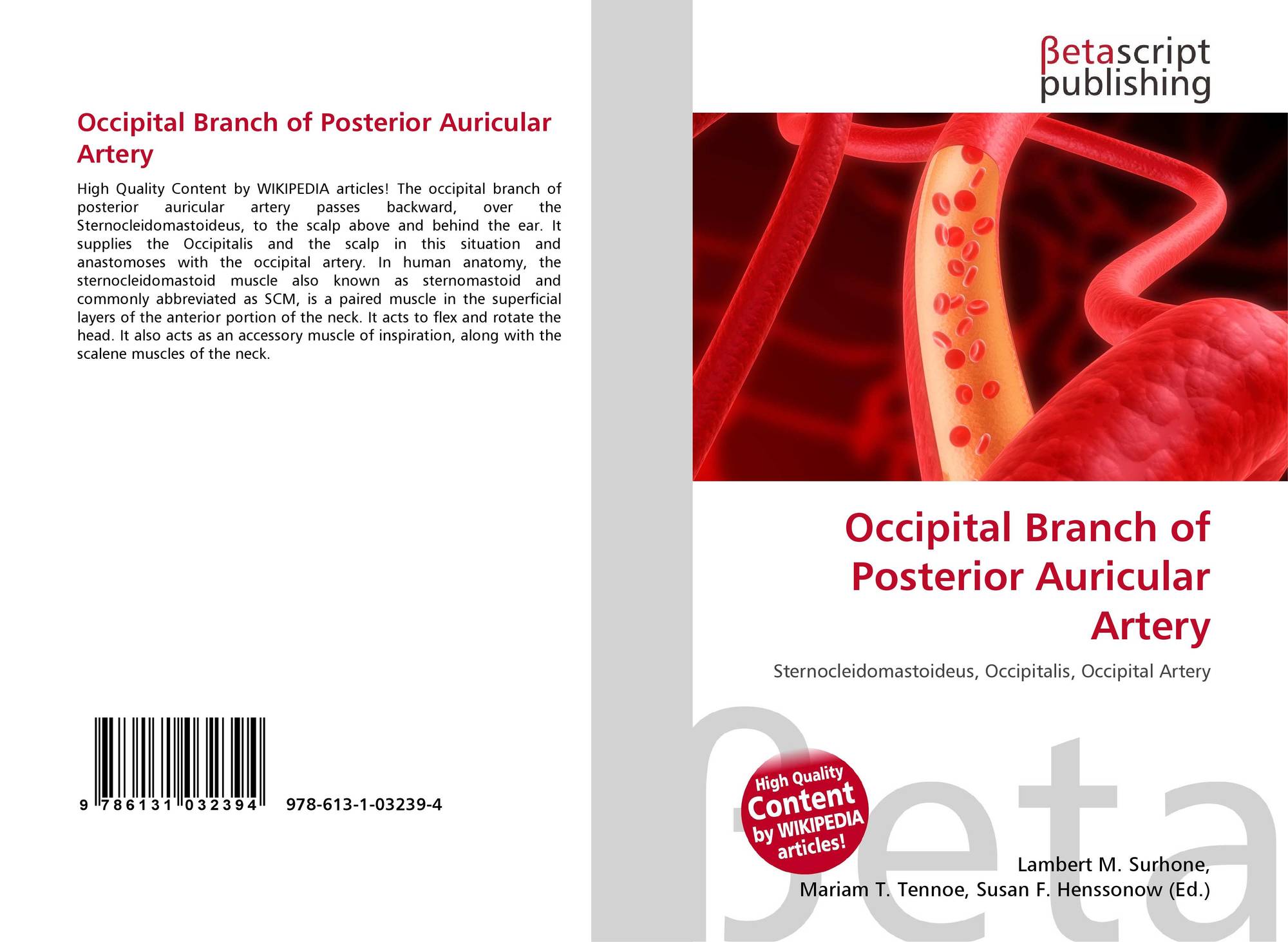 Occipital Branch of Posterior Auricular Artery

High Quality Content by WIKIPEDIA articles! The occipital branch of posterior auricular artery passes backward, over the Sternocleidomastoideus, to the scalp above and behind the ear. It supplies the Occipitalis and the scalp in this situation and anastomoses with the occipital artery. In human anatomy, the sternocleidomastoid muscle also known as sternomastoid and commonly abbreviated as SCM, is a paired muscle in the superficial layers of the anterior portion of the neck. It acts to flex and rotate the head. It also acts as an accessory muscle of inspiration, along with the scalene muscles of the neck.

9 786131 032394 978-613-1-03239-4

βetascript
publishing

Occipital Branch of Posterior Auricular Artery

Sternocleidomastoideus, Occipitalis, Occipital Artery

High Quality Content by WIKIPEDIA articles!

Lambert M. Surhone,
Mariam T. Tennoe, Susan F. Henssonow (Ed.)

βeta